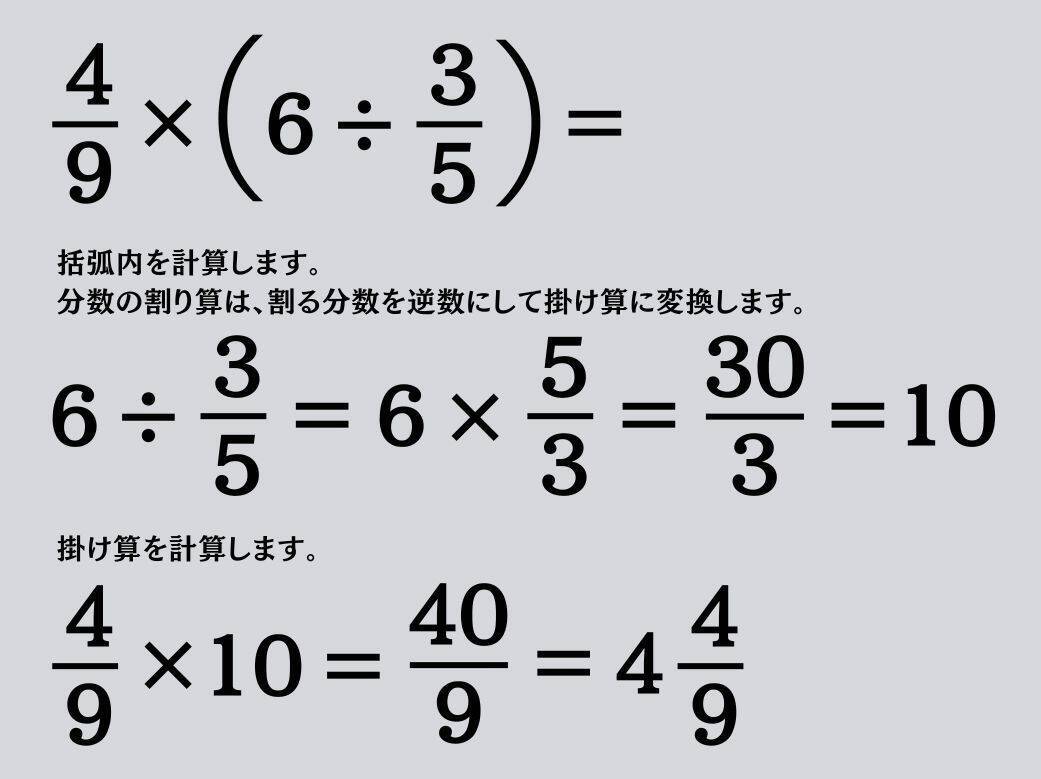 $\frac{4}{9} \times \left(6 \div \frac{3}{5}\right) =$

括弧内を計算します。
分数の割り算は、割る分数を逆数にして掛け算に変換します。

$6 \div \frac{3}{5} = 6 \times \frac{5}{3} = \frac{30}{3} = 10$

掛け算を計算します。

$\frac{4}{9} \times 10 = \frac{40}{9} = 4\frac{4}{9}$